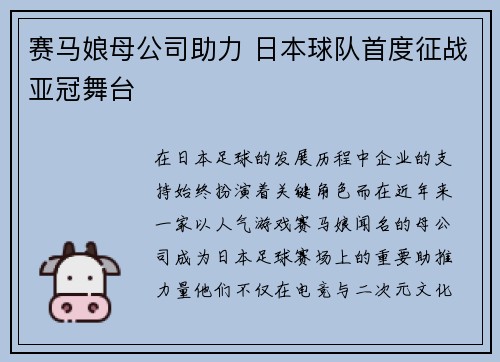 赛马娘母公司助力 日本球队首度征战亚冠舞台

在日本足球的发展历程中企业的支持始终扮演着关键角色而在近年来一家以人气游戏赛马娘闻名的母公司成为日本足球赛场上的重要助推力量他们不仅在电竞与二次元文化